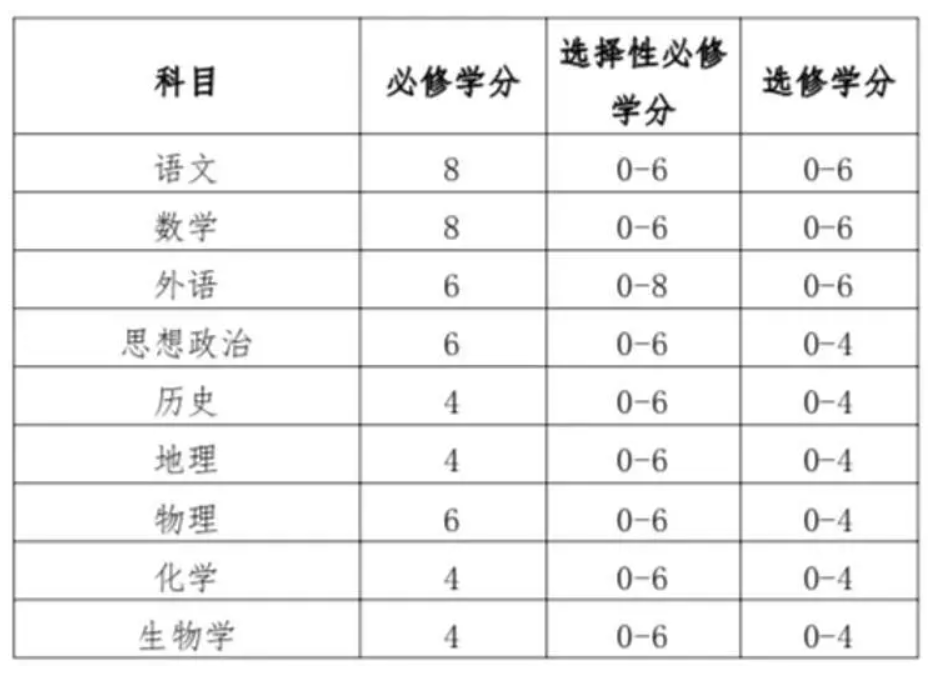 | 科目 | 必修学分 | 选择性必修学分 | 选修学分 |
|---|---|---|---|
| 语文 | 8 | 0-6 | 0-6 |
| 数学 | 8 | 0-6 | 0-6 |
| 外语 | 6 | 0-8 | 0-6 |
| 思想政治 | 6 | 0-6 | 0-4 |
| 历史 | 4 | 0-6 | 0-4 |
| 地理 | 4 | 0-6 | 0-4 |
| 物理 | 6 | 0-6 | 0-4 |
| 化学 | 4 | 0-6 | 0-4 |
| 生物学 | 4 | 0-6 | 0-4 |